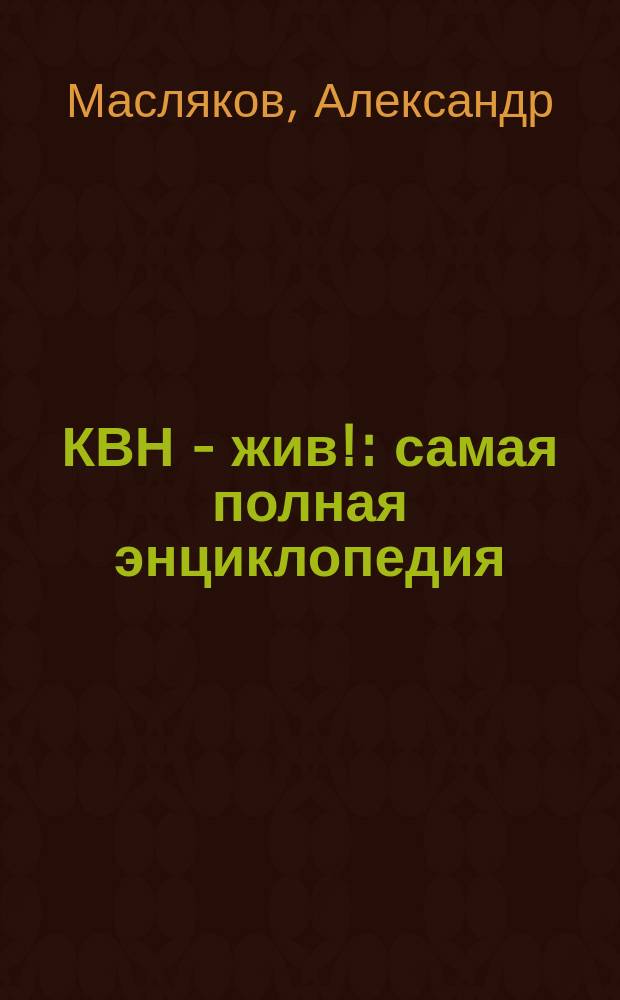 Масляков, Александр

КВН - жив!: самая полная энциклопедия